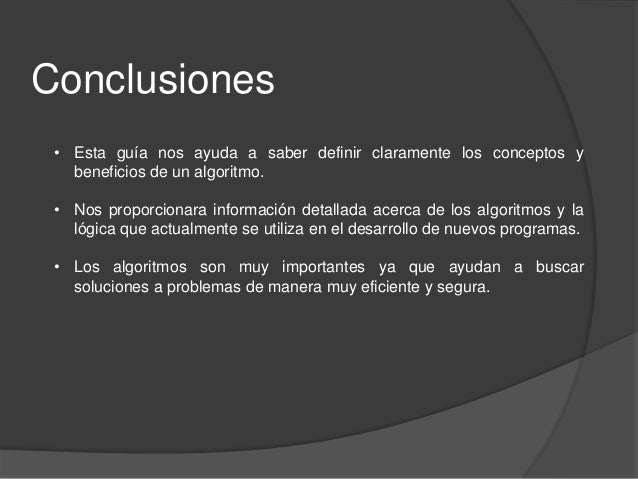 Conclusiones

• Esta guía nos ayuda a saber definir claramente los conceptos y beneficios de un algoritmo.

• Nos proporcionara información detallada acerca de los algoritmos y la lógica que actualmente se utiliza en el desarrollo de nuevos programas.

• Los algoritmos son muy importantes ya que ayudan a buscar soluciones a problemas de manera muy eficiente y segura.